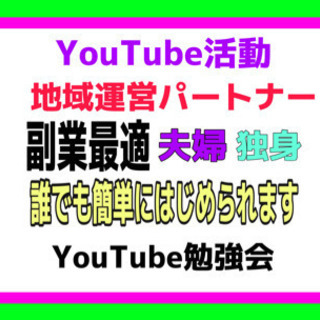 YouTube活動

地域運営パートナー

副業最適 夫婦 独身

誰でも簡単にはじめられます

YouTube勉強会